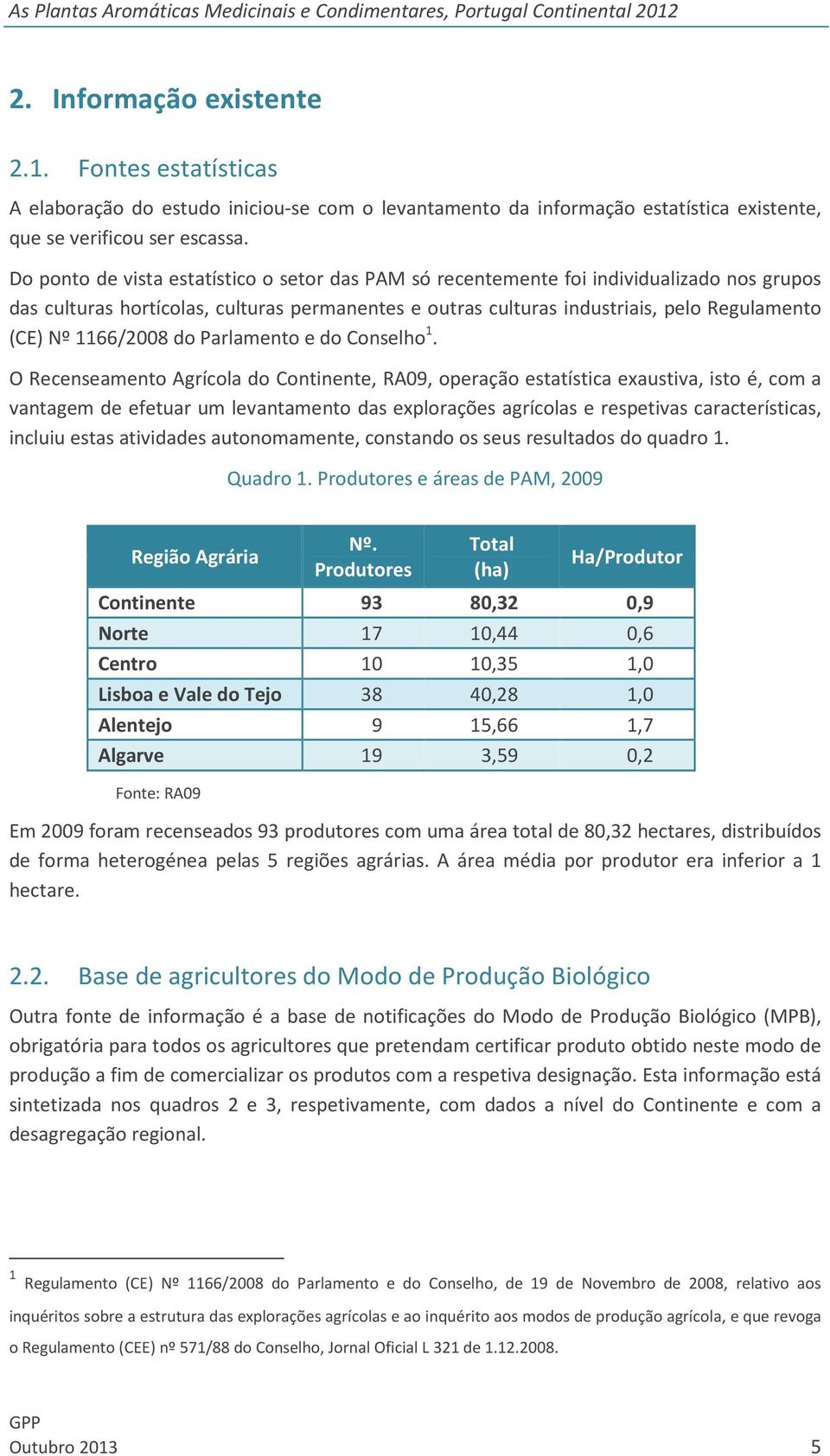 As Plantas Aromáticas Medicinais e Condimentares, Portugal Continental 2012

2. Informação existente

2.1. Fontes estatísticas

A elaboração do estudo iniciou-se com o levantamento da informação estatística existente, que se verificou ser escassa.

Do ponto de vista estatístico o setor das PAM só recentemente foi individualizado nos grupos das culturas hortícolas, culturas permanentes e outras culturas industriais, pelo Regulamento (CE) Nº 1166/2008 do Parlamento e do Conselho$^1$.

O Recenseamento Agrícola do Continente, RA09, operação estatística exaustiva, isto é, com a vantagem de efetuar um levantamento das explorações agrícolas e respetivas características, incluiu estas atividades autonomamente, constando os seus resultados do quadro 1.

Quadro 1. Produtores e áreas de PAM, 2009

| Região Agrária | Nº. Produtores | Total (ha) | Ha/Produtor |
|---|---|---|---|
| Continente | 93 | 80,32 | 0,9 |
| Norte | 17 | 10,44 | 0,6 |
| Centro | 10 | 10,35 | 1,0 |
| Lisboa e Vale do Tejo | 38 | 40,28 | 1,0 |
| Alentejo | 9 | 15,66 | 1,7 |
| Algarve | 19 | 3,59 | 0,2 |

Fonte: RA09

Em 2009 foram recenseados 93 produtores com uma área total de 80,32 hectares, distribuídos de forma heterogénea pelas 5 regiões agrárias. A área média por produtor era inferior a 1 hectare.

2.2. Base de agricultores do Modo de Produção Biológico

Outra fonte de informação é a base de notificações do Modo de Produção Biológico (MPB), obrigatória para todos os agricultores que pretendam certificar produto obtido neste modo de produção a fim de comercializar os produtos com a respetiva designação. Esta informação está sintetizada nos quadros 2 e 3, respetivamente, com dados a nível do Continente e com a desagregação regional.

$^1$ Regulamento (CE) Nº 1166/2008 do Parlamento e do Conselho, de 19 de Novembro de 2008, relativo aos inquéritos sobre a estrutura das explorações agrícolas e ao inquérito aos modos de produção agrícola, e que revoga o Regulamento (CEE) nº 571/88 do Conselho, Jornal Oficial L 321 de 1.12.2008.

GPP
Outubro 2013 5